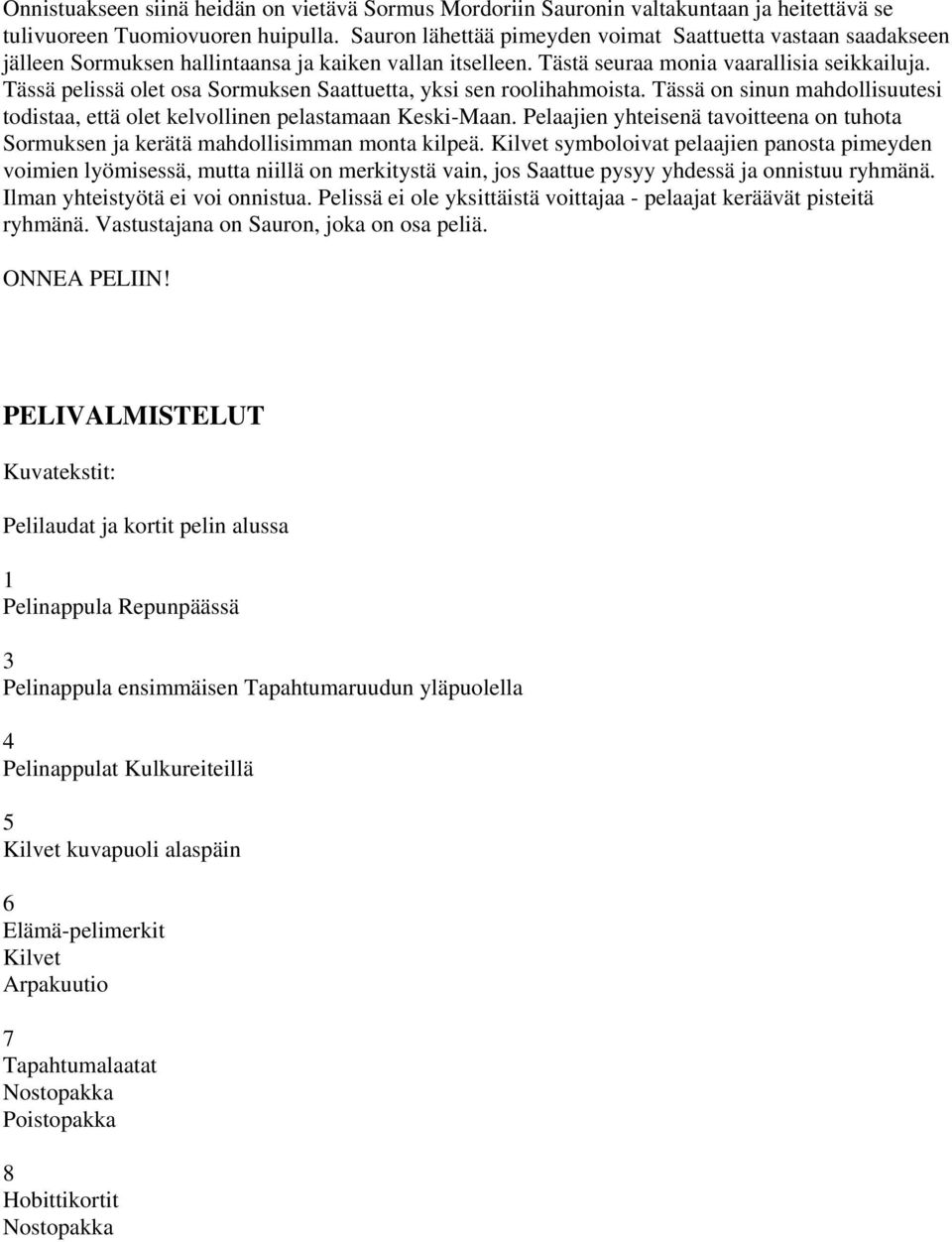 Onnistuakseen siinä heidän on vietävä Sormus Mordoriin Sauronin valtakuntaan ja heitettävä se tulivuoreen Tuomiovuoren huipulla. Sauron lähettää pimeyden voimat Saattuetta vastaan saadakseen jälleen Sormuksen hallintaansa ja kaiken vallan itselleen. Tästä seuraa monia vaarallisia seikkailuja. Tässä pelissä olet osa Sormuksen Saattuetta, yksi sen roolihahmoista. Tässä on sinun mahdollisuutesi todistaa, että olet kelvollinen pelastamaan Keski-Maan. Pelaajien yhteisenä tavoitteena on tuhota Sormuksen ja kerätä mahdollisimman monta kilpeä. Kilvet symboloivat pelaajien panosta pimeyden voimien lyömisessä, mutta niillä on merkitystä vain, jos Saattue pysyy yhdessä ja onnistuu ryhmänä. Ilman yhteistyötä ei voi onnistua. Pelissä ei ole yksittäistä voittajaa - pelaajat keräävät pisteitä ryhmänä. Vastustajana on Sauron, joka on osa peliä.

ONNEA PELIIN!

PELIVALMISTELUT

Kuvatekstit:

Pelilaudat ja kortit pelin alussa

1
Pelinappula Repunpäässä

3
Pelinappula ensimmäisen Tapahtumaruudun yläpuolella

4
Pelinappulat Kulkureiteillä

5
Kilvet kuvapuoli alaspäin

6
Elämä-pelimerkit
Kilvet
Arpakuutio

7
Tapahtumalaatat
Nostopakka
Poistopakka

8
Hobittikortit
Nostopakka